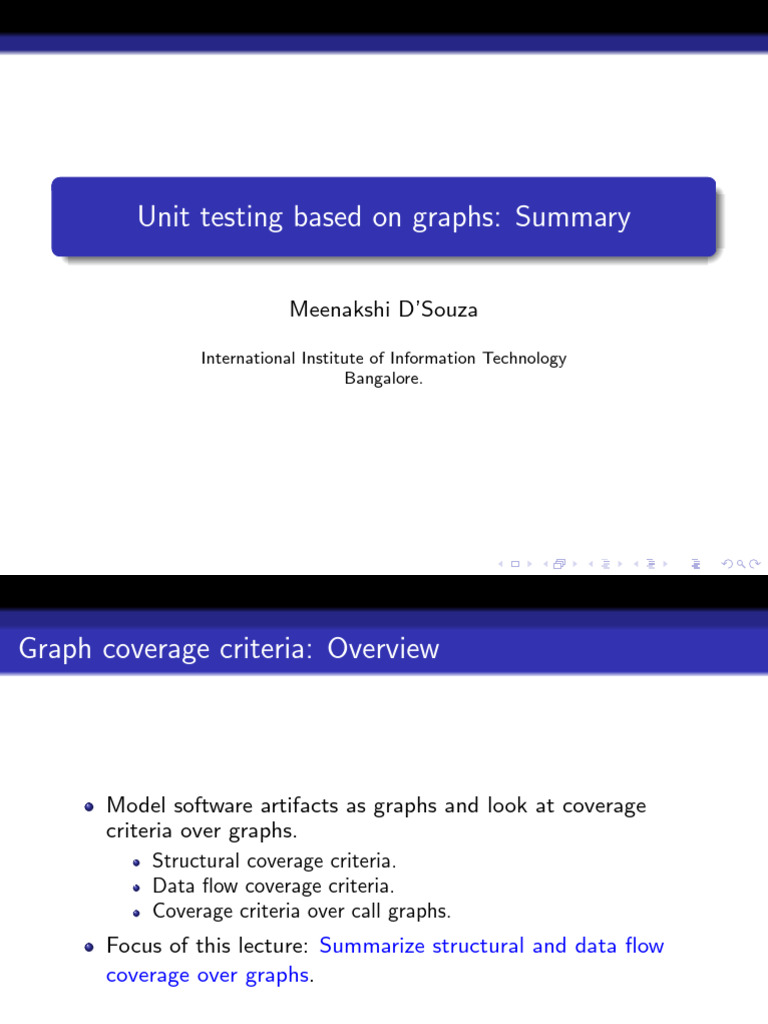 Unit testing based on graphs: Summary

Meenakshi D'Souza

International Institute of Information Technology
Bangalore.

Graph coverage criteria: Overview

- Model software artifacts as graphs and look at coverage criteria over graphs.
  - Structural coverage criteria.
  - Data flow coverage criteria.
  - Coverage criteria over call graphs.
- Focus of this lecture: Summarize structural and data flow coverage over graphs.